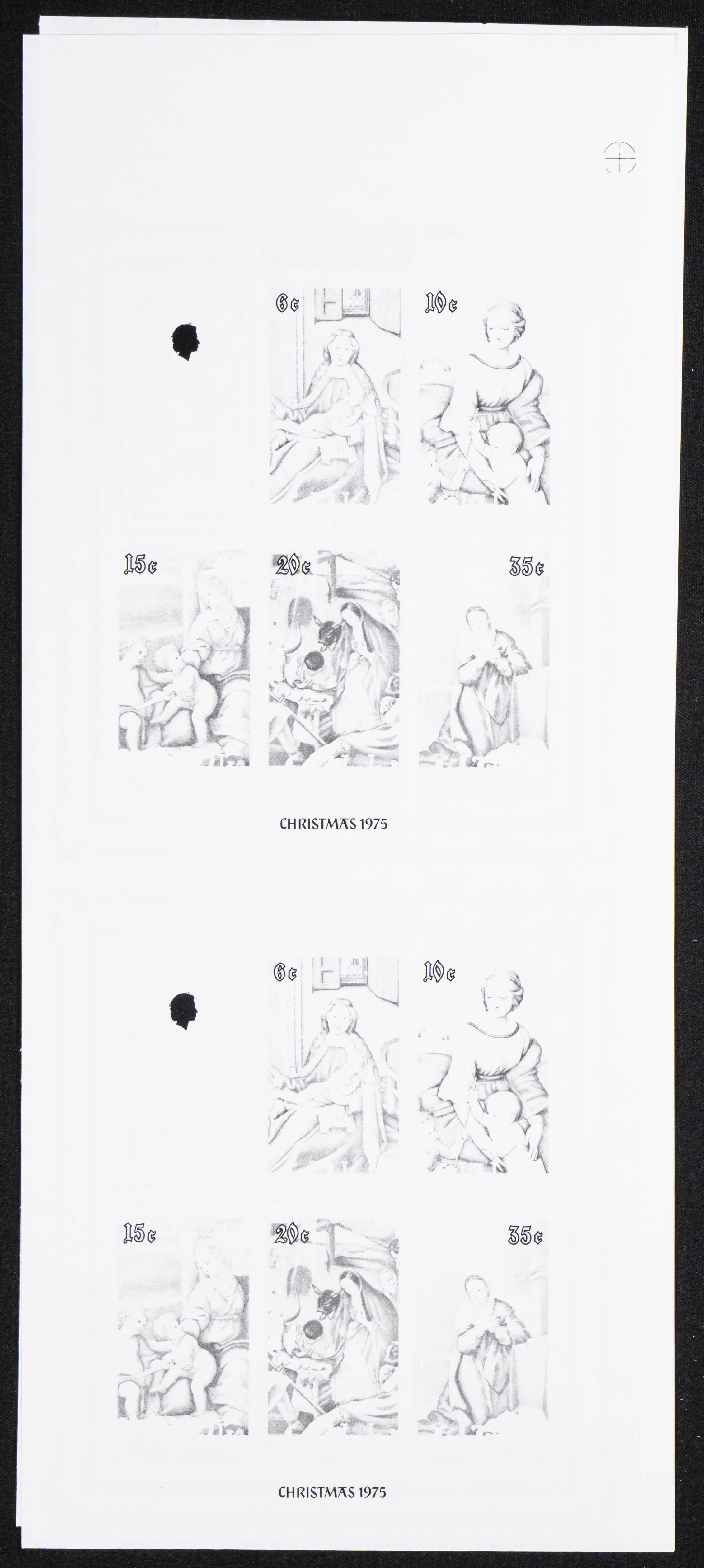 6c

10c

15c

20c

35c

CHRISTMAS 1975

6c

10c

15c

20c

35c

CHRISTMAS 1975